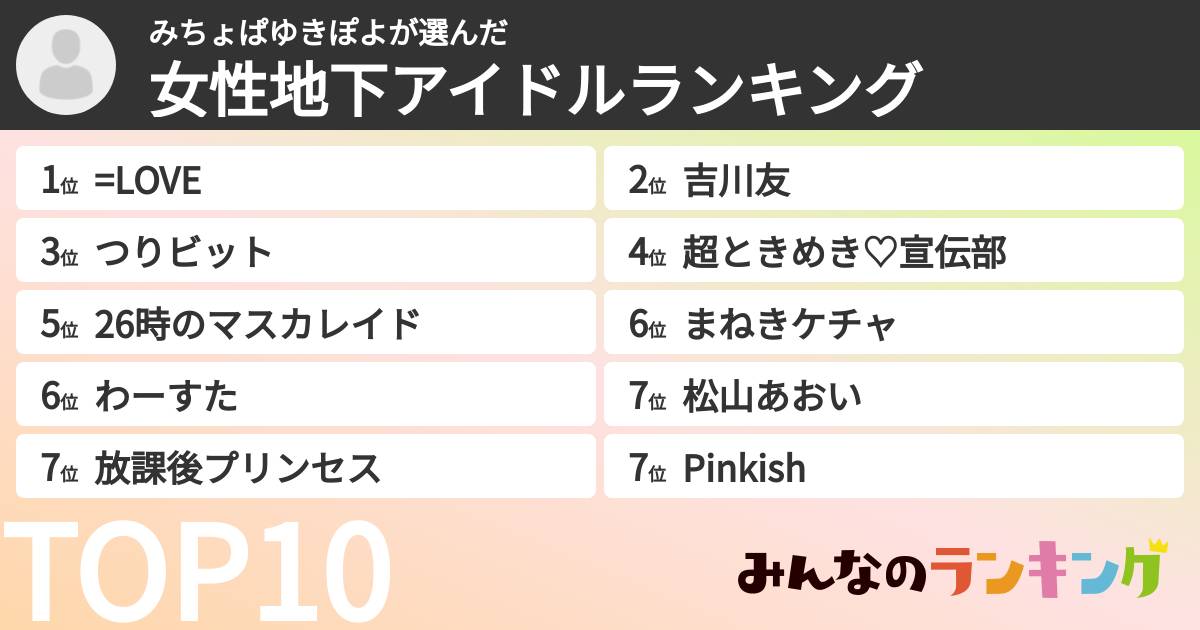 みちょぱゆきぽよが選んだ
女性地下アイドルランキング

1位 =LOVE

2位 吉川友

3位 つりビット

4位 超ときめき♡宣伝部

5位 26時のマスカレイド

6位 まねきケチャ

6位 わーすた

7位 松山あおい

7位 放課後プリンセス

7位 Pinkish

TOP10

みんなのランキング